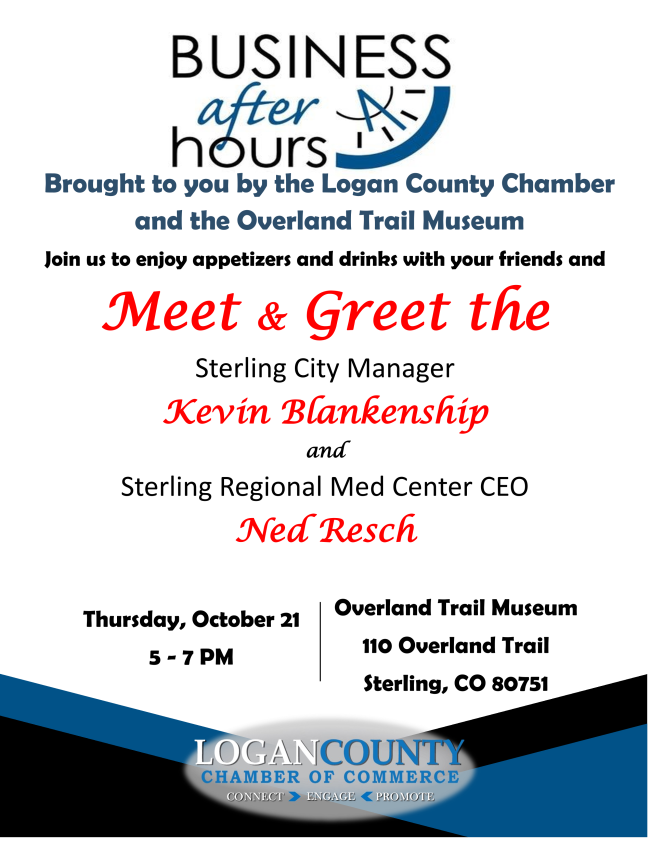 BUSINESS
after
hours

Brought to you by the Logan County Chamber and the Overland Trail Museum

Join us to enjoy appetizers and drinks with your friends and

Meet & Greet the

Sterling City Manager

Kevin Blankenship

and

Sterling Regional Med Center CEO

Ned Resch

Thursday, October 21
5 - 7 PM

Overland Trail Museum
110 Overland Trail
Sterling, CO 80751

LOGANCOUNTY
CHAMBER OF COMMERCE
CONNECT ENGAGE PROMOTE